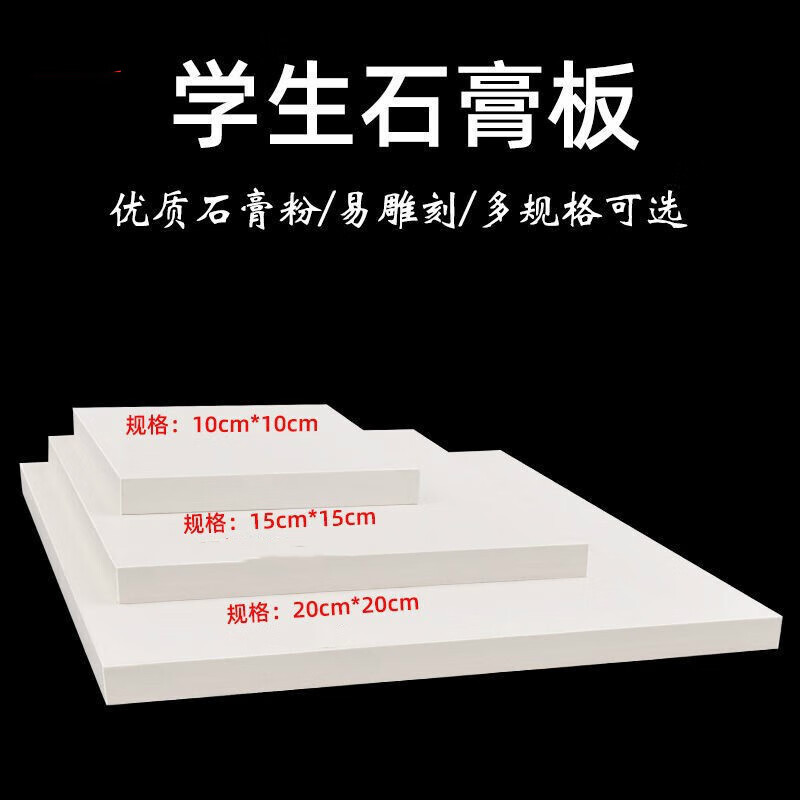 学生石膏板

优质石膏粉/易雕刻/多规格可选

规格：10cm*10cm

规格：15cm*15cm

规格：20cm*20cm